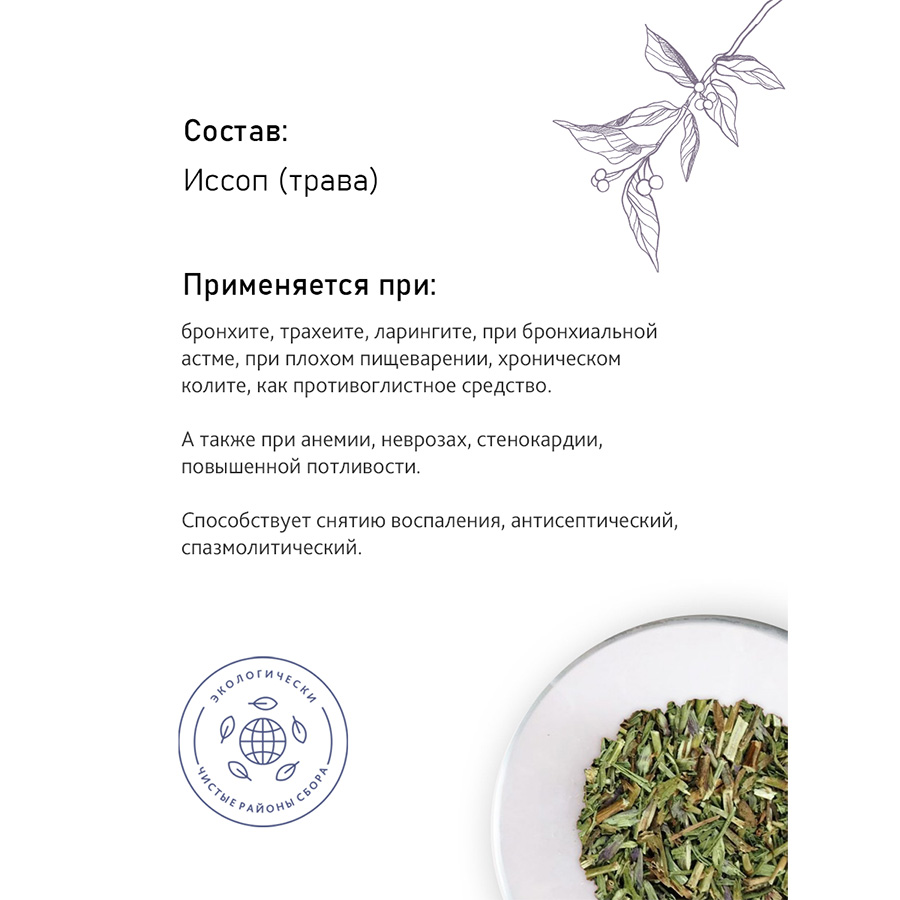 Состав:
Иссоп (трава)

Применяется при:

бронхите, трахеите, ларингите, при бронхиальной астме, при плохом пищеварении, хроническом колите, как противоглистное средство.

А также при анемии, неврозах, стенокардии, повышенной потливости.

Способствует снятию воспаления, антисептический, спазмолитический.

ЭКОЛОГИЧЕСКИ ЧИСТЫЕ РАЙОНЫ СБОРА